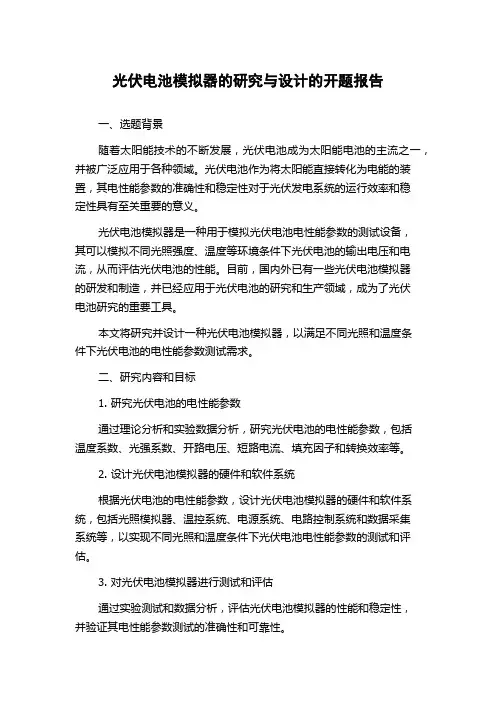 光伏电池模拟器的研究与设计的开题报告

一、选题背景

随着太阳能技术的不断发展，光伏电池成为太阳能电池的主流之一，并被广泛应用于各种领域。光伏电池作为将太阳能直接转化为电能的装置，其电性能参数的准确性和稳定性对于光伏发电系统的运行效率和稳定性具有至关重要的意义。

光伏电池模拟器是一种用于模拟光伏电池电性能参数的测试设备，其可以模拟不同光照强度、温度等环境条件下光伏电池的输出电压和电流，从而评估光伏电池的性能。目前，国内外已有一些光伏电池模拟器的研发和制造，并已经应用于光伏电池的研究和生产领域，成为了光伏电池研究的重要工具。

本文将研究并设计一种光伏电池模拟器，以满足不同光照和温度条件下光伏电池的电性能参数测试需求。

二、研究内容和目标

1. 研究光伏电池的电性能参数

通过理论分析和实验数据分析，研究光伏电池的电性能参数，包括温度系数、光强系数、开路电压、短路电流、填充因子和转换效率等。

2. 设计光伏电池模拟器的硬件和软件系统

根据光伏电池的电性能参数，设计光伏电池模拟器的硬件和软件系统，包括光照模拟器、温控系统、电源系统、电路控制系统和数据采集系统等，以实现不同光照和温度条件下光伏电池电性能参数的测试和评估。

3. 对光伏电池模拟器进行测试和评估

通过实验测试和数据分析，评估光伏电池模拟器的性能和稳定性，并验证其电性能参数测试的准确性和可靠性。